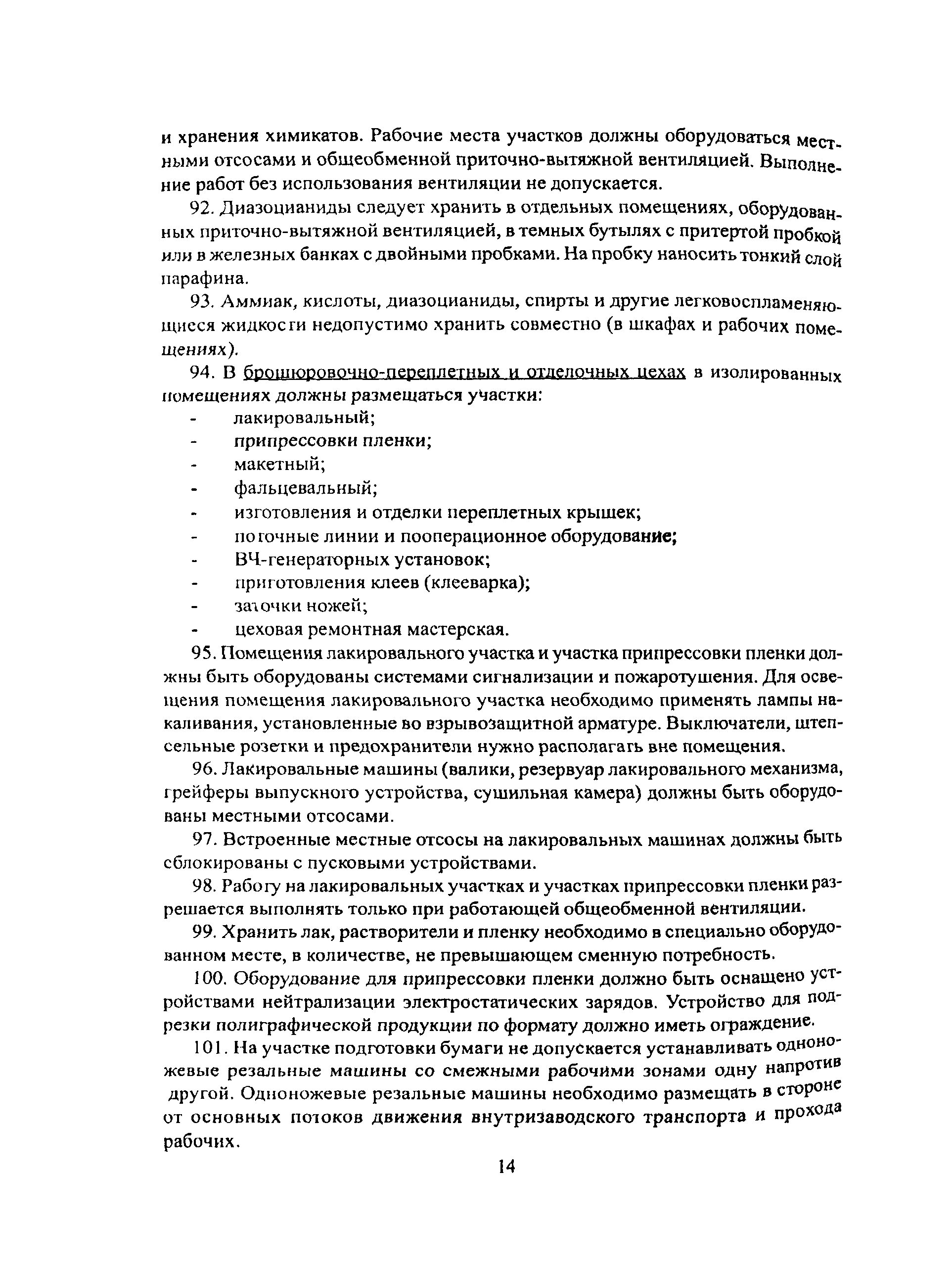 и хранения химикатов. Рабочие места участков должны оборудоваться местными отсосами и общеобменной приточно-вытяжной вентиляцией. Выполнение работ без использования вентиляции не допускается.

92. Диазоцианиды следует хранить в отдельных помещениях, оборудованных приточно-вытяжной вентиляцией, в темных бутылях с притертой пробкой или в железных банках с двойными пробками. На пробку наносить тонкий слой парафина.

93. Аммиак, кислоты, диазоцианиды, спирты и другие легковоспламеняющиеся жидкости недопустимо хранить совместно (в шкафах и рабочих помещениях).

94. В брошюровочно-переплетных и отделочных цехах в изолированных помещениях должны размещаться участки:
- лакировальный;
- припрессовки пленки;
- макетный;
- фальцевальный;
- изготовления и отделки переплетных крышек;
- поточные линии и пооперационное оборудование;
- ВЧ-генераторных установок;
- приготовления клеев (клееварка);
- заточки ножей;
- цеховая ремонтная мастерская.

95. Помещения лакировального участка и участка припрессовки пленки должны быть оборудованы системами сигнализации и пожаротушения. Для освещения помещения лакировального участка необходимо применять лампы накаливания, установленные во взрывозащитной арматуре. Выключатели, штепсельные розетки и предохранители нужно располагать вне помещения.

96. Лакировальные машины (валики, резервуар лакировального механизма, грейферы выпускного устройства, сушильная камера) должны быть оборудованы местными отсосами.

97. Встроенные местные отсосы на лакировальных машинах должны быть сблокированы с пусковыми устройствами.

98. Работу на лакировальных участках и участках припрессовки пленки разрешается выполнять только при работающей общеобменной вентиляции.

99. Хранить лак, растворители и пленку необходимо в специально оборудованном месте, в количестве, не превышающем сменную потребность.

100. Оборудование для припрессовки пленки должно быть оснащено устройствами нейтрализации электростатических зарядов. Устройство для подрезки полиграфической продукции по формату должно иметь ограждение.

101. На участке подготовки бумаги не допускается устанавливать одноножевые резальные машины со смежными рабочими зонами одну напротив другой. Одноножевые резальные машины необходимо размещать в стороне от основных потоков движения внутризаводского транспорта и прохода рабочих.

14